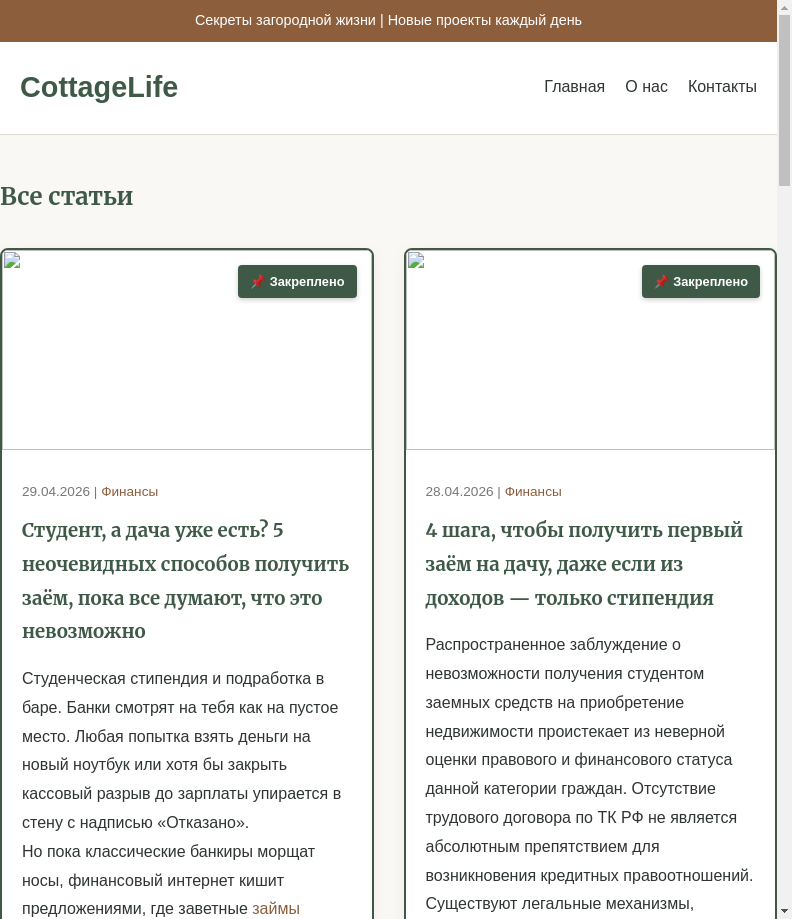 Секреты загородной жизни | Новые проекты каждый день

CottageLife

Главная О нас Контакты

Все статьи

📌 Закреплено

29.04.2026 | Финансы

Студент, а дача уже есть? 5 неочевидных способов получить заём, пока все думают, что это невозможно

Студенческая стипендия и подработка в баре. Банки смотрят на тебя как на пустое место. Любая попытка взять деньги на новый ноутбук или хотя бы закрыть кассовый разрыв до зарплаты упирается в стену с надписью «Отказано».
Но пока классические банкиры морщат носы, финансовый интернет кишит предложениями, где заветные займы

📌 Закреплено

28.04.2026 | Финансы

4 шага, чтобы получить первый заём на дачу, даже если из доходов — только стипендия

Распространенное заблуждение о невозможности получения студентом заемных средств на приобретение недвижимости проистекает из неверной оценки правового и финансового статуса данной категории граждан. Отсутствие трудового договора по ТК РФ не является абсолютным препятствием для возникновения кредитных правоотношений. Существуют легальные механизмы,